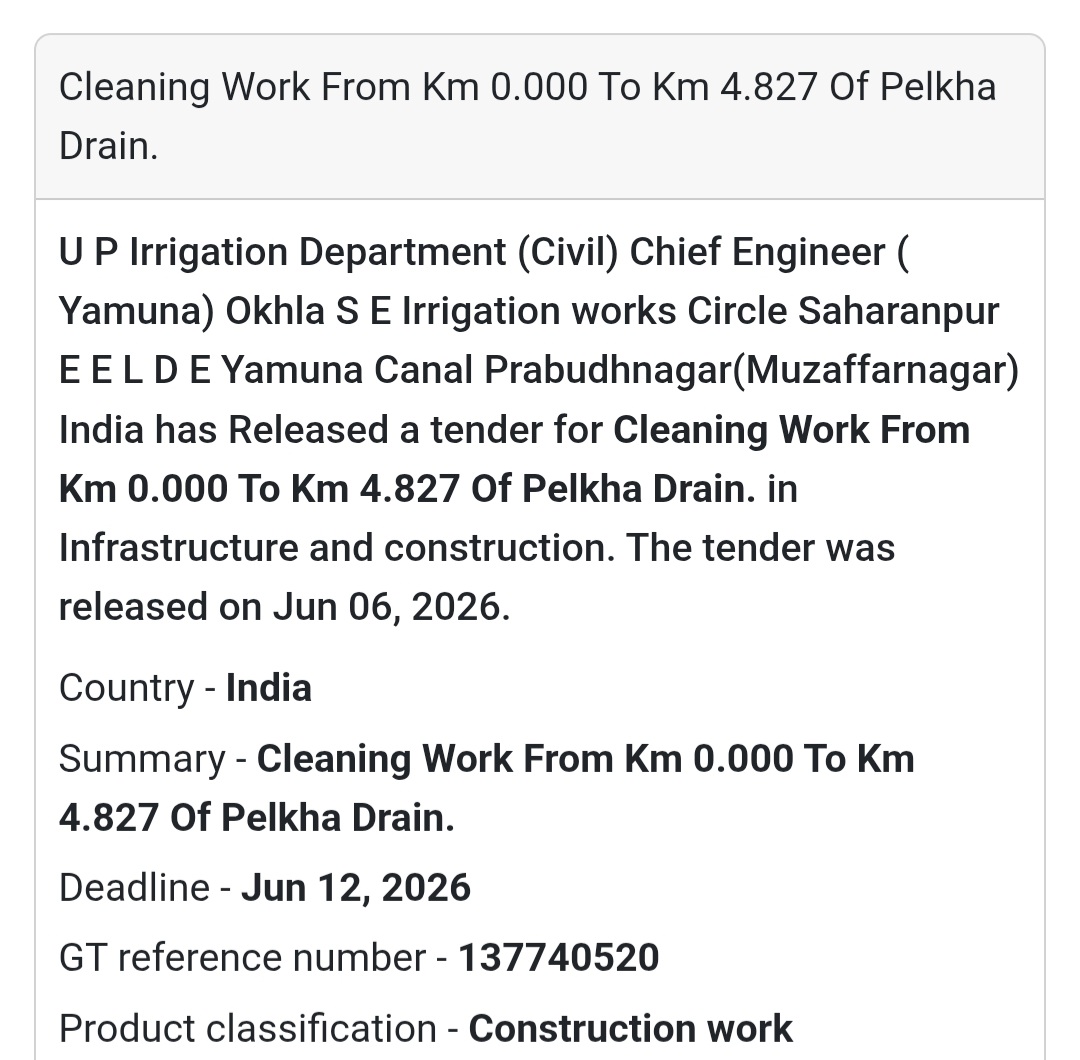 Cleaning Work From Km 0.000 To Km 4.827 Of Pelkha Drain.

U P Irrigation Department (Civil) Chief Engineer ( Yamuna) Okhla S E Irrigation works Circle Saharanpur E E L D E Yamuna Canal Prabudhnagar(Muzaffarnagar) India has Released a tender for Cleaning Work From Km 0.000 To Km 4.827 Of Pelkha Drain. in Infrastructure and construction. The tender was released on Jun 06, 2026.

Country - India

Summary - Cleaning Work From Km 0.000 To Km 4.827 Of Pelkha Drain.

Deadline - Jun 12, 2026

GT reference number - 137740520

Product classification - Construction work